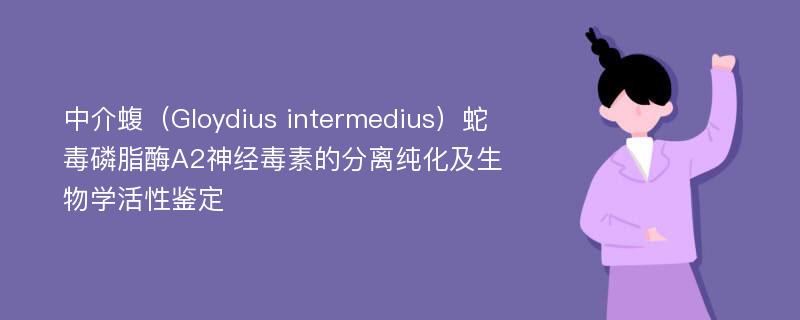 中介蝮（Gloydius intermedius）蛇毒磷脂酶A2神经毒素的分离纯化及生物学活性鉴定